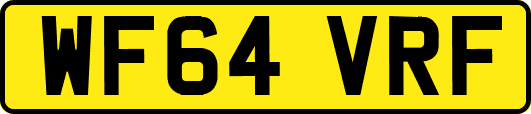 WF64 VRF